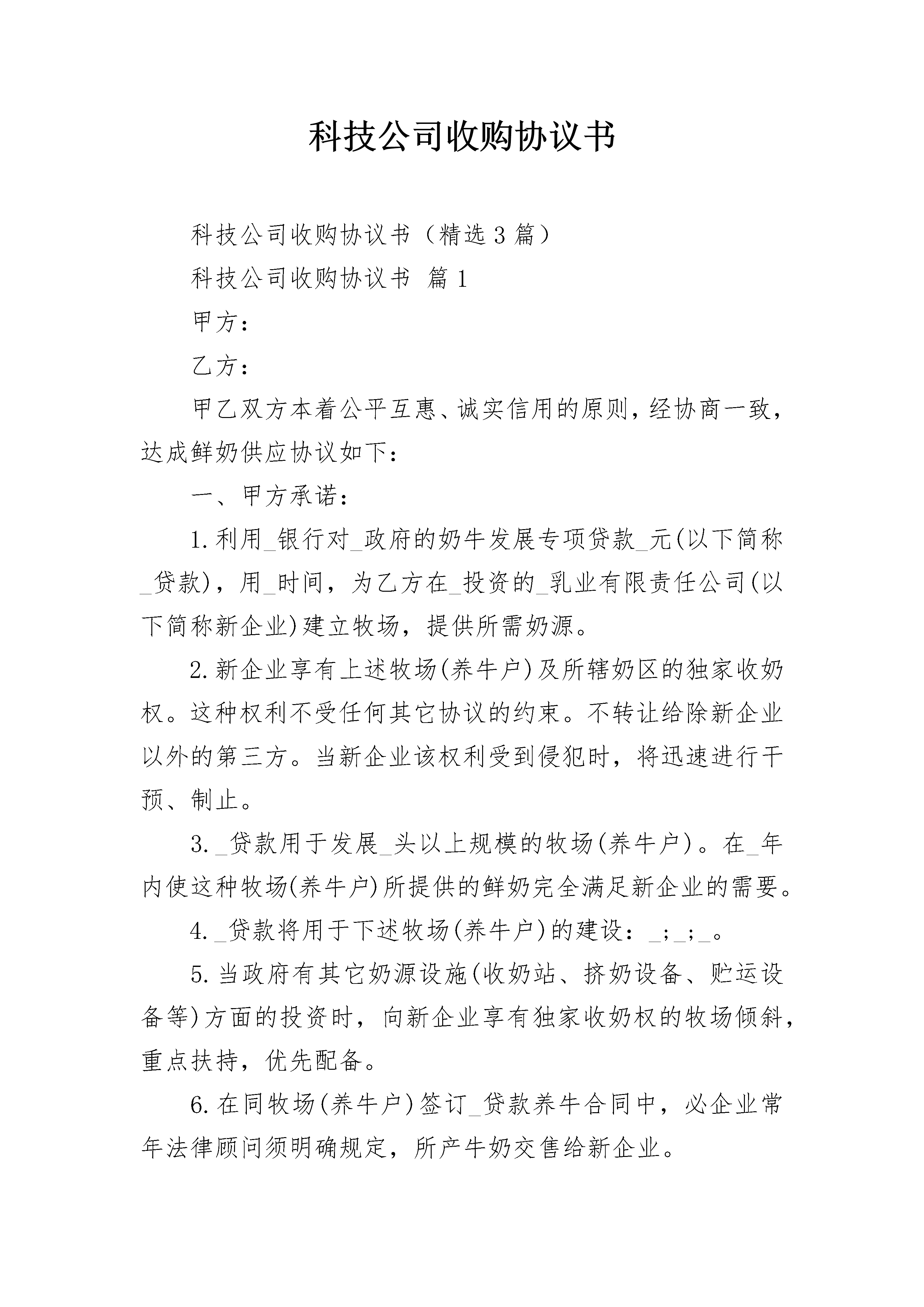 科技公司收购协议书

科技公司收购协议书（精选3篇）

科技公司收购协议书 篇1

甲方：

乙方：

甲乙双方本着公平互惠、诚实信用的原则，经协商一致，达成鲜奶供应协议如下：

一、甲方承诺：

1.利用_银行对_政府的奶牛发展专项贷款_元(以下简称_贷款)，用_时间，为乙方在_投资的_乳业有限责任公司(以下简称新企业)建立牧场，提供所需奶源。

2.新企业享有上述牧场(养牛户)及所辖奶区的独家收奶权。这种权利不受任何其它协议的约束。不转让给除新企业以外的第三方。当新企业该权利受到侵犯时，将迅速进行干预、制止。

3._贷款用于发展_头以上规模的牧场(养牛户)。在_年内使这种牧场(养牛户)所提供的鲜奶完全满足新企业的需要。

4._贷款将用于下述牧场(养牛户)的建设：_；_；_。

5.当政府有其它奶源设施(收奶站、挤奶设备、贮运设备等)方面的投资时，向新企业享有独家收奶权的牧场倾斜，重点扶持，优先配备。

6.在同牧场(养牛户)签订_贷款养牛合同中，必企业常年法律顾问须明确规定，所产牛奶交售给新企业。